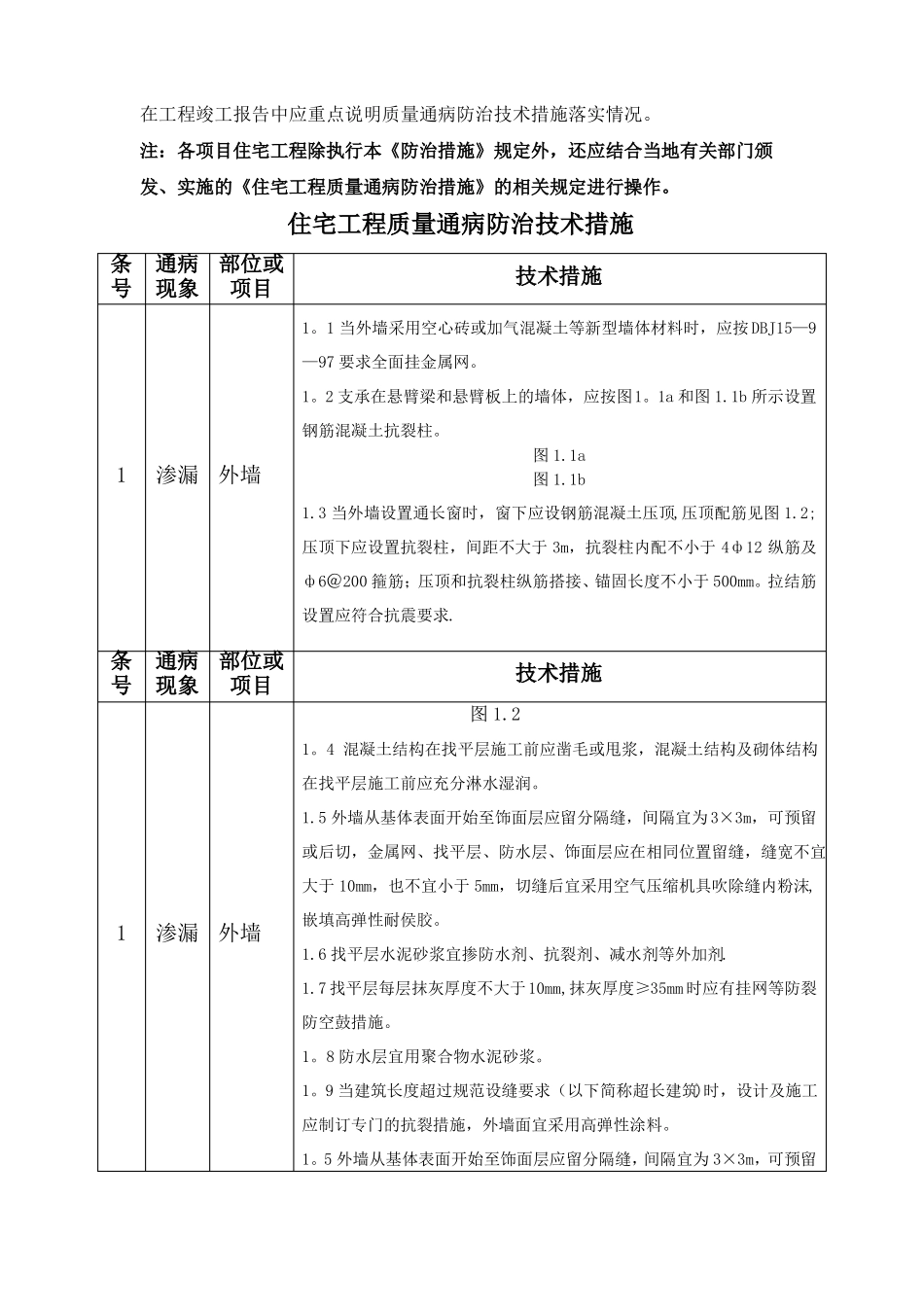 在工程竣工报告中应重点说明质量通病防治技术措施落实情况。

注：各项目住宅工程除执行本《防治措施》规定外，还应结合当地有关部门颁发、实施的《住宅工程质量通病防治措施》的相关规定进行操作。

住宅工程质量通病防治技术措施

| 条号 | 通病现象 | 部位或项目 | 技术措施 |
|---|---|---|---|
| 1 | 渗漏 | 外墙 | 1。1当外墙采用空心砖或加气混凝土等新型墙体材料时，应按DBJ15—9—97要求全面挂金属网。 1。2支承在悬臂梁和悬臂板上的墙体，应按图1。1a和图1.1b所示设置钢筋混凝土抗裂柱。 图1.1a 图1.1b 1.3当外墙设置通长窗时，窗下应设钢筋混凝土压顶,压顶配筋见图1.2;压顶下应设置抗裂柱，间距不大于3m，抗裂柱内配不小于4φ12纵筋及φ6@200箍筋；压顶和抗裂柱纵筋搭接、锚固长度不小于500mm。拉结筋设置应符合抗震要求. |
| 条号 | 通病现象 | 部位或项目 | 技术措施 |
| 1 | 渗漏 | 外墙 | 图1.2 1。4 混凝土结构在找平层施工前应凿毛或甩浆，混凝土结构及砌体结构在找平层施工前应充分淋水湿润。 1.5外墙从基体表面开始至饰面层应留分隔缝，间隔宜为3×3m，可预留或后切，金属网、找平层、防水层、饰面层应在相同位置留缝，缝宽不宜大于10mm，也不宜小于5mm，切缝后宜采用空气压缩机具吹除缝内粉沫,嵌填高弹性耐侯胶。 1.6找平层水泥砂浆宜掺防水剂、抗裂剂、减水剂等外加剂. 1.7找平层每层抹灰厚度不大于10mm,抹灰厚度≥35mm时应有挂网等防裂防空鼓措施。 1。8防水层宜用聚合物水泥砂浆。 1。9当建筑长度超过规范设缝要求（以下简称超长建筑）时，设计及施工应制订专门的抗裂措施，外墙面宜采用高弹性涂料。 1。5外墙从基体表面开始至饰面层应留分隔缝，间隔宜为3×3m，可预留 |